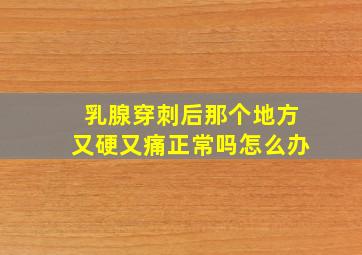 乳腺穿刺后那个地方
又硬又痛正常吗怎么办